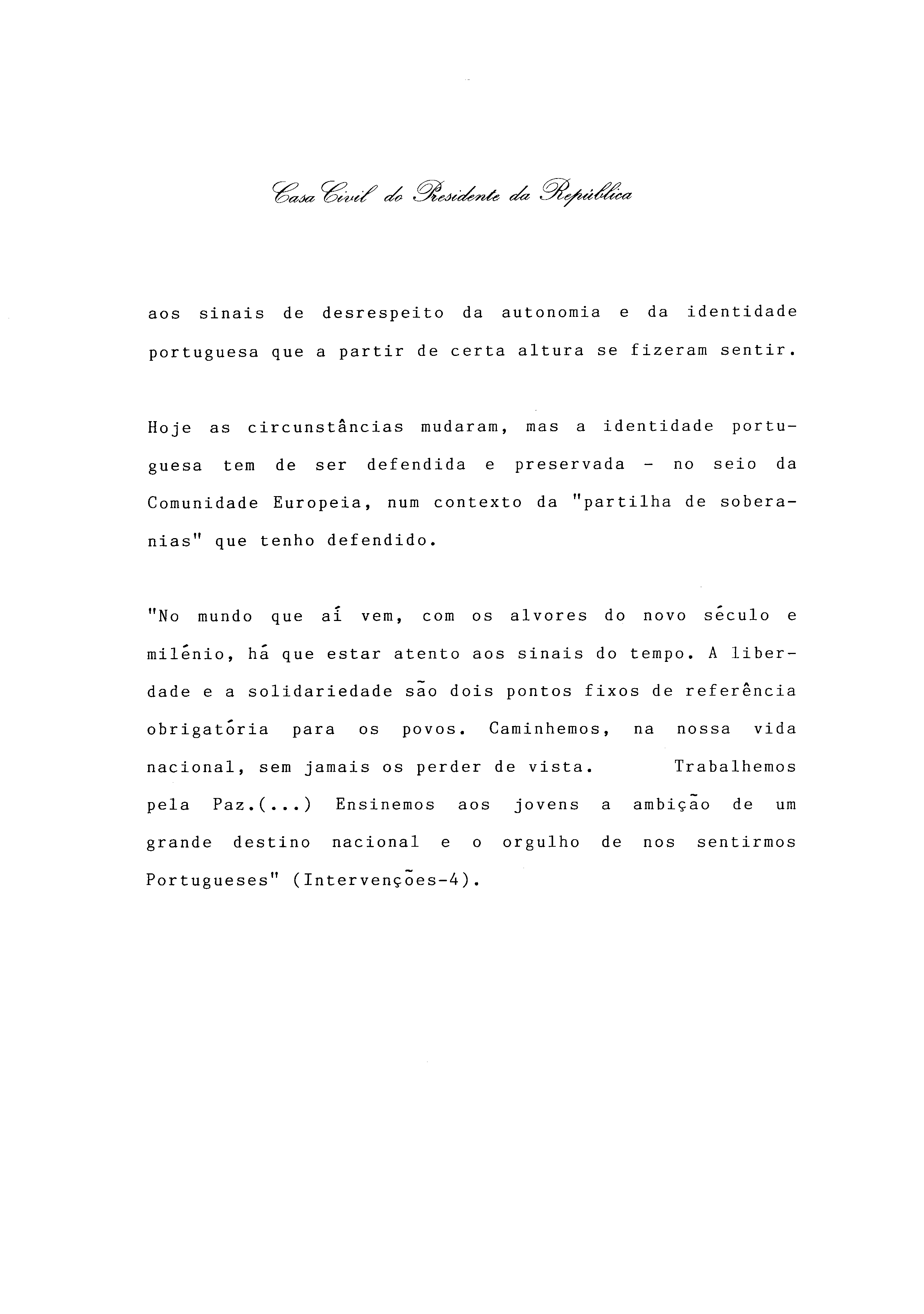 Casa Civil do Presidente da República

aos sinais de desrespeito da autonomia e da identidade portuguesa que a partir de certa altura se fizeram sentir.

Hoje as circunstâncias mudaram, mas a identidade portuguesa tem de ser defendida e preservada - no seio da Comunidade Europeia, num contexto da "partilha de soberanias" que tenho defendido.

"No mundo que aí vem, com os alvores do novo século e milénio, há que estar atento aos sinais do tempo. A liberdade e a solidariedade são dois pontos fixos de referência obrigatória para os povos. Caminhemos, na nossa vida nacional, sem jamais os perder de vista. Trabalhemos pela Paz.(...) Ensinemos aos jovens a ambição de um grande destino nacional e o orgulho de nos sentirmos Portugueses" (Intervenções-4).